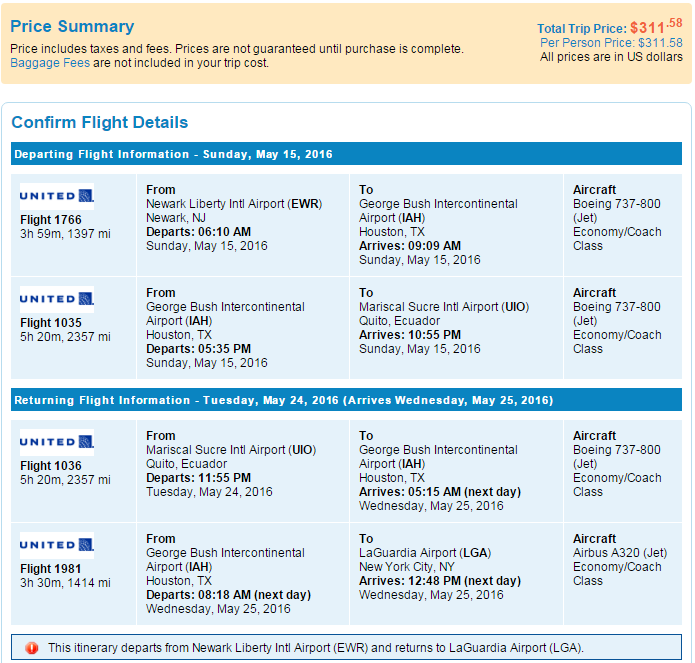 Price Summary

Price includes taxes and fees. Prices are not guaranteed until purchase is complete.
Baggage Fees are not included in your trip cost.

Total Trip Price: $311.58
Per Person Price: $311.58
All prices are in US dollars

Confirm Flight Details

Departing Flight Information - Sunday, May 15, 2016

| | | | |
|---|---|---|---|
| UNITED Flight 1766 3h 59m, 1397 mi | From Newark Liberty Intl Airport (EWR) Newark, NJ Departs: 06:10 AM Sunday, May 15, 2016 | To George Bush Intercontinental Airport (IAH) Houston, TX Arrives: 09:09 AM Sunday, May 15, 2016 | Aircraft Boeing 737-800 (Jet) Economy/Coach Class |
| UNITED Flight 1035 5h 20m, 2357 mi | From George Bush Intercontinental Airport (IAH) Houston, TX Departs: 05:35 PM Sunday, May 15, 2016 | To Mariscal Sucre Intl Airport (UIO) Quito, Ecuador Arrives: 10:55 PM Sunday, May 15, 2016 | Aircraft Boeing 737-800 (Jet) Economy/Coach Class |

Returning Flight Information - Tuesday, May 24, 2016 (Arrives Wednesday, May 25, 2016)

| | | | |
|---|---|---|---|
| UNITED Flight 1036 5h 20m, 2357 mi | From Mariscal Sucre Intl Airport (UIO) Quito, Ecuador Departs: 11:55 PM Tuesday, May 24, 2016 | To George Bush Intercontinental Airport (IAH) Houston, TX Arrives: 05:15 AM (next day) Wednesday, May 25, 2016 | Aircraft Boeing 737-800 (Jet) Economy/Coach Class |
| UNITED Flight 1981 3h 30m, 1414 mi | From George Bush Intercontinental Airport (IAH) Houston, TX Departs: 08:18 AM (next day) Wednesday, May 25, 2016 | To LaGuardia Airport (LGA) New York City, NY Arrives: 12:48 PM (next day) Wednesday, May 25, 2016 | Aircraft Airbus A320 (Jet) Economy/Coach Class |

This itinerary departs from Newark Liberty Intl Airport (EWR) and returns to LaGuardia Airport (LGA).